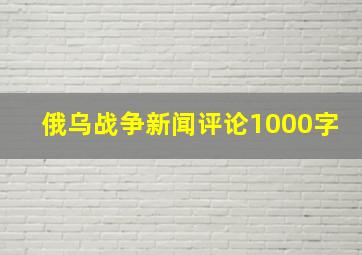 俄乌战争新闻评论1000字